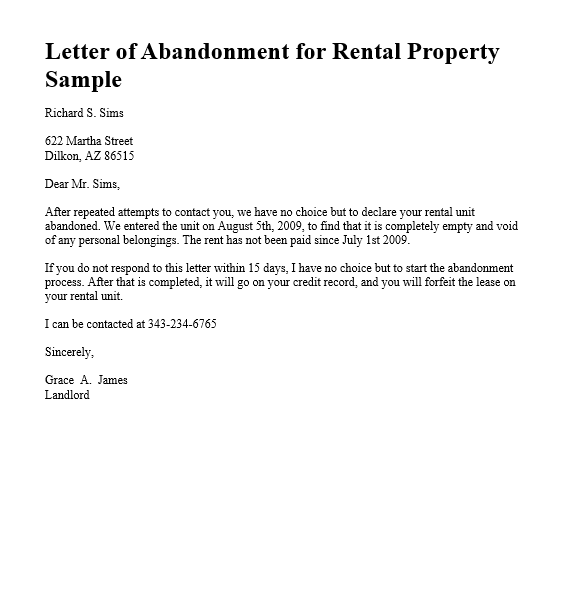 Letter of Abandonment for Rental Property Sample

Richard S. Sims

622 Martha Street
Dilkon, AZ 86515

Dear Mr. Sims,

After repeated attempts to contact you, we have no choice but to declare your rental unit abandoned. We entered the unit on August 5th, 2009, to find that it is completely empty and void of any personal belongings. The rent has not been paid since July 1st 2009.

If you do not respond to this letter within 15 days, I have no choice but to start the abandonment process. After that is completed, it will go on your credit record, and you will forfeit the lease on your rental unit.

I can be contacted at 343-234-6765

Sincerely,

Grace A. James
Landlord